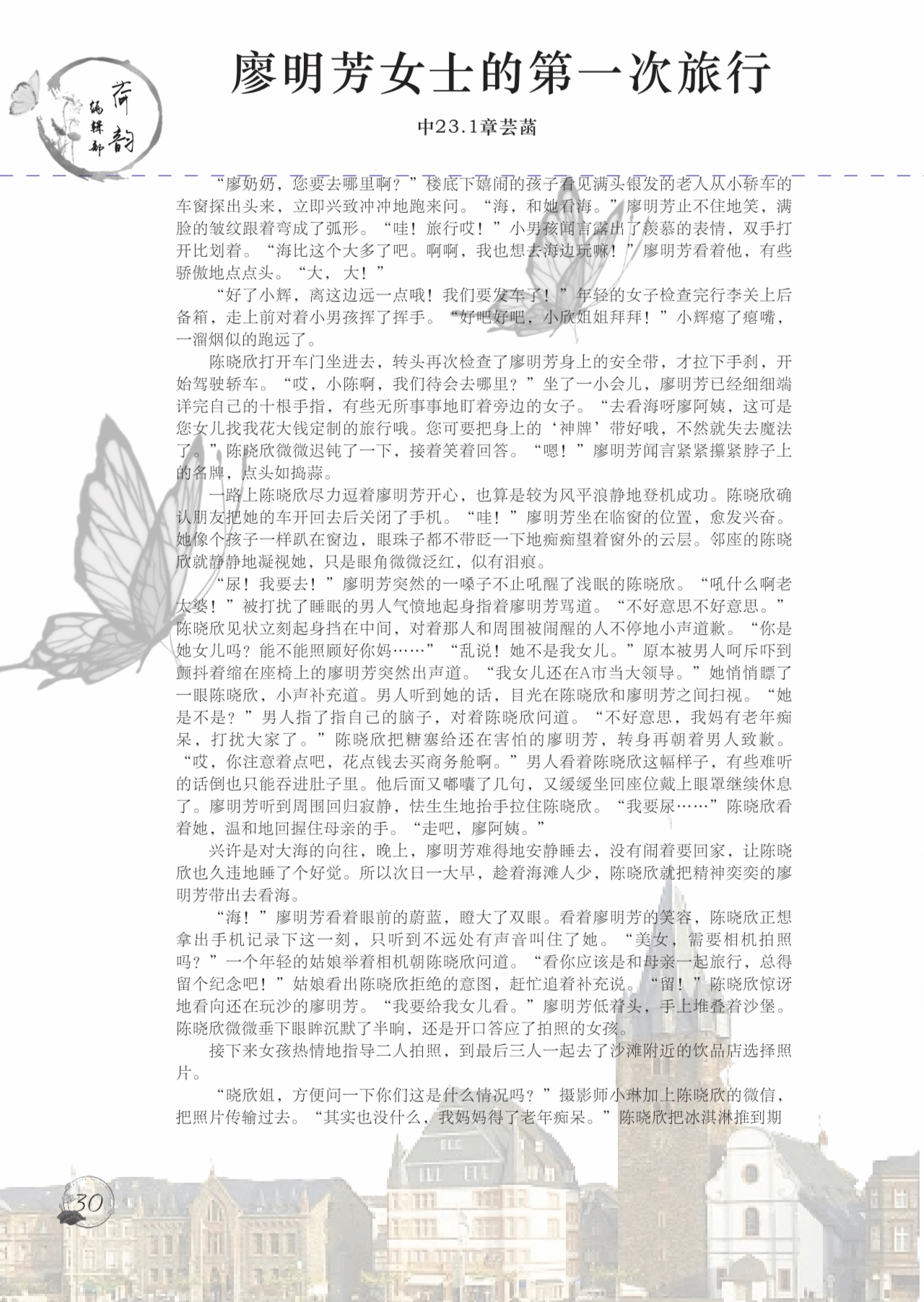 荷韵
编辑部

廖明芳女士的第一次旅行

中23.1章芸菡

“廖奶奶，您要去哪里啊？”楼底下嬉闹的孩子看见满头银发的老人从小轿车的车窗探出头来，立即兴致冲冲地跑来问。“海，和她看海。”廖明芳止不住地笑，满脸的皱纹跟着弯成了弧形。“哇！旅行哎！”小男孩闻言露出了羡慕的表情，双手打开比划着。“海比这个大多了吧。啊啊，我也想去海边玩嘛！”廖明芳看着他，有些骄傲地点点头。“大，大！”

“好了小辉，离这边远一点哦！我们要发车了！”年轻的女子检查完行李关上后备箱，走上前对着小男孩挥了挥手。“好吧好吧，小欣姐姐拜拜！”小辉瘪了瘪嘴，一溜烟似的跑远了。

陈晓欣打开车门坐进去，转头再次检查了廖明芳身上的安全带，才拉下手刹，开始驾驶轿车。“哎，小陈啊，我们待会去哪里？”坐了一小会儿，廖明芳已经细细端详完自己的十根手指，有些无所事事地盯着旁边的女子。“去看海呀廖阿姨，这可是您女儿找我花大钱定制的旅行哦。您可要把身上的‘神牌’带好哦，不然就失去魔法了。”陈晓欣微微迟钝了一下，接着笑着回答。“嗯！”廖明芳闻言紧紧攥紧脖子上的名牌，点头如捣蒜。

一路上陈晓欣尽力逗着廖明芳开心，也算是较为风平浪静地登机成功。陈晓欣确认朋友把她的车开回去后关闭了手机。“哇！”廖明芳坐在临窗的位置，愈发兴奋。她像个孩子一样趴在窗边，眼珠子都不带眨一下地痴痴望着窗外的云层。邻座的陈晓欣就静静地凝视她，只是眼角微微泛红，似有泪痕。

“尿！我要去！”廖明芳突然的一嗓子不止吼醒了浅眠的陈晓欣。“吼什么啊老太婆！”被打扰了睡眠的男人气愤地起身指着廖明芳骂道。“不好意思不好意思。”陈晓欣见状立刻起身挡在中间，对着那人和周围被闹醒的人不停地小声道歉。“你是她女儿吗？能不能照顾好你妈……”“乱说！她不是我女儿。”原本被男人呵斥吓到颤抖着缩在座椅上的廖明芳突然出声道。“我女儿还在A市当大领导。”她悄悄瞟了一眼陈晓欣，小声补充道。男人听到她的话，目光在陈晓欣和廖明芳之间扫视。“她是不是？”男人指了指自己的脑子，对着陈晓欣问道。“不好意思，我妈有老年痴呆，打扰大家了。”陈晓欣把糖塞给还在害怕的廖明芳，转身再朝着男人致歉。“哎，你注意着点吧，花点钱去买商务舱啊。”男人看着陈晓欣这幅样子，有些难听的话倒也只能吞进肚子里。他后面又嘟囔了几句，又缓缓坐回座位戴上眼罩继续休息了。廖明芳听到周围回归寂静，怯生生地抬手拉住陈晓欣。“我要尿……”陈晓欣看着她，温和地回握住母亲的手。“走吧，廖阿姨。”

兴许是对大海的向往，晚上，廖明芳难得地安静睡去，没有闹着要回家，让陈晓欣也久违地睡了个好觉。所以次日一大早，趁着海滩人少，陈晓欣就把精神奕奕的廖明芳带出去看海。

“海！”廖明芳看着眼前的蔚蓝，瞪大了双眼。看着廖明芳的笑容，陈晓欣正想拿出手机记录下这一刻，只听到不远处有声音叫住了她。“美女，需要相机拍照吗？”一个年轻的姑娘举着相机朝陈晓欣问道。“看你应该是和母亲一起旅行，总得留个纪念吧！”姑娘看出陈晓欣拒绝的意图，赶忙追着补充说。“留！”陈晓欣惊讶地看向还在玩沙的廖明芳。“我要给我女儿看。”廖明芳低着头，手上堆叠着沙堡。陈晓欣微微垂下眼眸沉默了半晌，还是开口答应了拍照的女孩。

接下来女孩热情地指导二人拍照，到最后三人一起去了沙滩附近的饮品店选择照片。

“晓欣姐，方便问一下你们这是什么情况吗？”摄影师小琳加上陈晓欣的微信，把照片传输过去。“其实也没什么，我妈妈得了老年痴呆。”陈晓欣把冰淇淋推到期

30